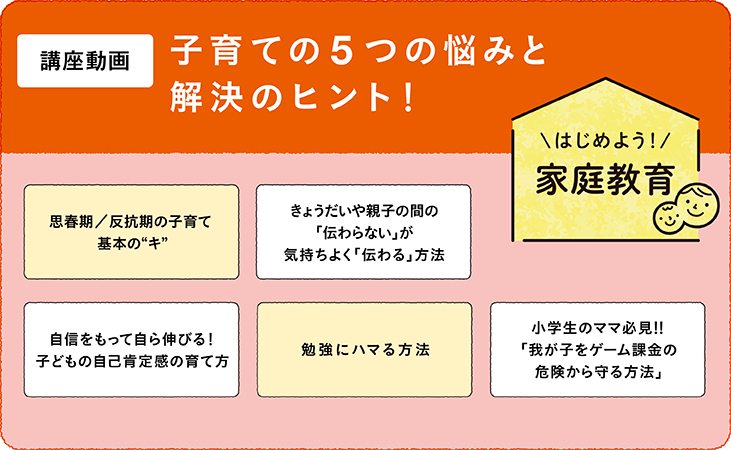 講座動画

子育ての5つの悩みと解決のヒント!

\はじめよう!/
家庭教育

思春期／反抗期の子育て
基本の“キ”

きょうだいや親子の間の
「伝わらない」が
気持ちよく「伝わる」方法

自信をもって自ら伸びる!
子どもの自己肯定感の育て方

勉強にハマる方法

小学生のママ必見!!
「我が子をゲーム課金の
危険から守る方法」